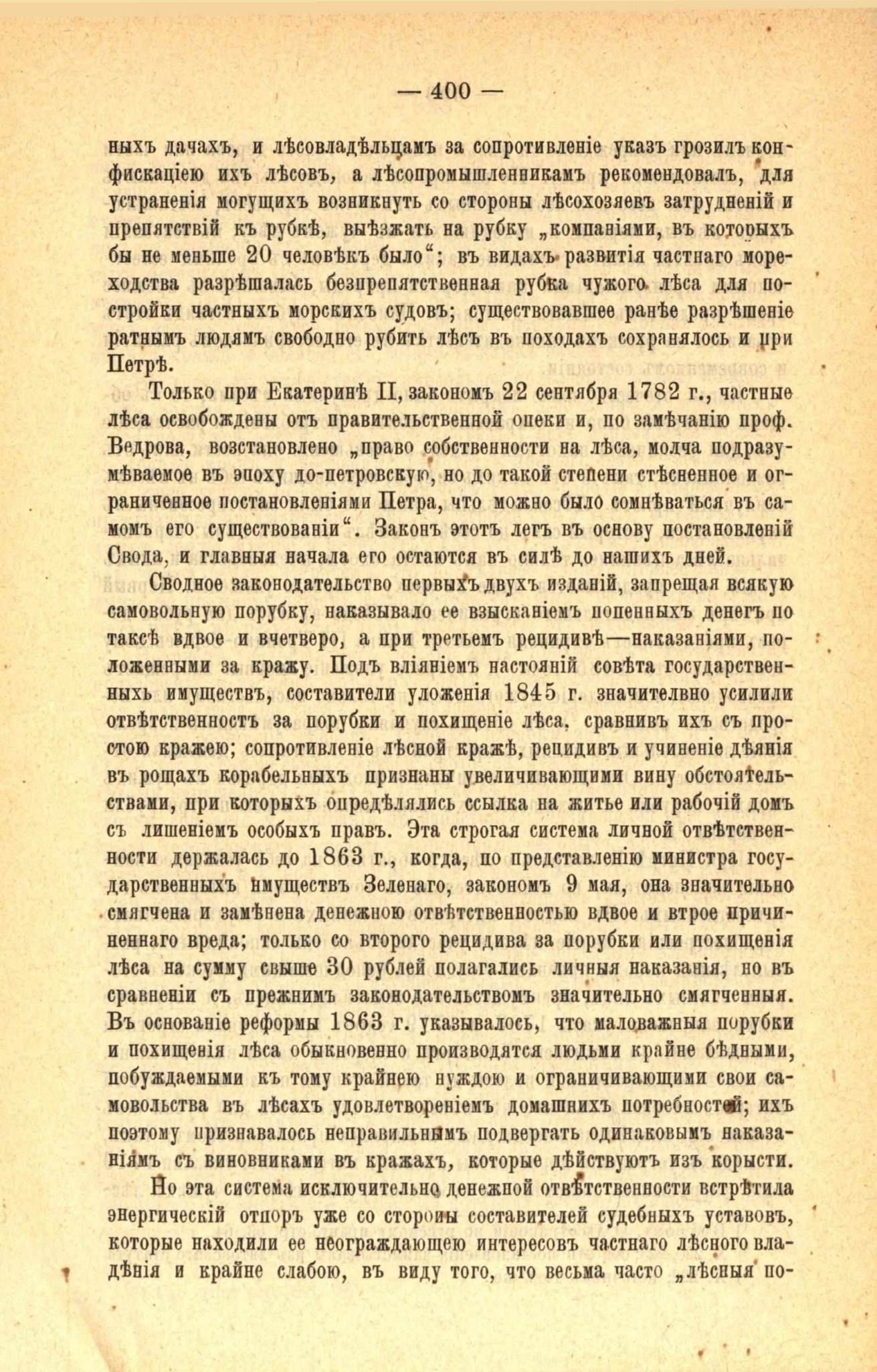 — 400 —

ныхъ дачахъ, и лѣсовладѣльцамъ за сопротивленіе указъ грозилъ конфискаціею ихъ лѣсовъ, а лѣсопромышленникамъ рекомендовалъ, для устраненія могущихъ возникнуть со стороны лѣсохозяевъ затрудненій и препятствій къ рубкѣ, выѣзжать на рубку „компаніями, въ которыхъ бы не меньше 20 человѣкъ было“; въ видахъ развитія частнаго мореходства разрѣшалась безпрепятственная рубка чужого лѣса для постройки частныхъ морскихъ судовъ; существовавшее ранѣе разрѣшеніе ратнымъ людямъ свободно рубить лѣсъ въ походахъ сохранялось и при Петрѣ.

Только при Екатеринѣ II, закономъ 22 сентября 1782 г., частные лѣса освобождены отъ правительственной опеки и, по замѣчанію проф. Ведрова, возстановлено „право собственности на лѣса, молча подразумѣваемое въ эпоху до-петровскую, но до такой степени стѣсненное и ограниченное постановленіями Петра, что можно было сомнѣваться въ самомъ его существованіи“. Законъ этотъ легъ въ основу постановленій Свода, и главныя начала его остаются въ силѣ до нашихъ дней.

Сводное законодательство первыхъ двухъ изданій, запрещая всякую самовольную порубку, наказывало ее взысканіемъ попенныхъ денегъ по таксѣ вдвое и вчетверо, а при третьемъ рецидивѣ—наказаніями, положенными за кражу. Подъ вліяніемъ настояній совѣта государственныхъ имуществъ, составители уложенія 1845 г. значителвно усилили отвѣтственностъ за порубки и похищеніе лѣса, сравнивъ ихъ съ простою кражею; сопротивленіе лѣсной кражѣ, рецидивъ и учиненіе дѣянія въ рощахъ корабельныхъ признаны увеличивающими вину обстоятельствами, при которыхъ опредѣлялись ссылка на житье или рабочій домъ съ лишеніемъ особыхъ правъ. Эта строгая система личной отвѣтственности держалась до 1863 г., когда, по представленію министра государственныхъ имуществъ Зеленаго, закономъ 9 мая, она значительно смягчена и замѣнена денежною отвѣтственностью вдвое и втрое причиненнаго вреда; только со второго рецидива за порубки или похищенія лѣса на сумму свыше 30 рублей полагались личныя наказанія, но въ сравненіи съ прежнимъ законодательствомъ значительно смягченныя. Въ основаніе реформы 1863 г. указывалось, что маловажныя порубки и похищенія лѣса обыкновенно производятся людьми крайне бѣдными, побуждаемыми къ тому крайнею нуждою и ограничивающими свои самовольства въ лѣсахъ удовлетвореніемъ домашнихъ потребностей; ихъ поэтому признавалось неправильнымъ подвергать одинаковымъ наказаніямъ съ виновниками въ кражахъ, которые дѣйствуютъ изъ корысти.

Но эта система исключительно денежной отвѣтственности встрѣтила энергическій отпоръ уже со стороны составителей судебныхъ уставовъ, которые находили ее неограждающею интересовъ частнаго лѣсного владѣнія и крайне слабою, въ виду того, что весьма часто „лѣсныя по-